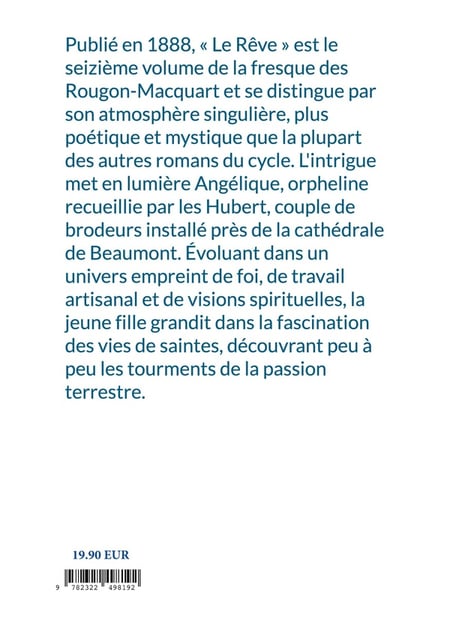 Publié en 1888, « Le Rêve » est le seizième volume de la fresque des Rougon-Macquart et se distingue par son atmosphère singulière, plus poétique et mystique que la plupart des autres romans du cycle. L'intrigue met en lumière Angélique, orpheline recueillie par les Hubert, couple de brodeurs installé près de la cathédrale de Beaumont. Évoluant dans un univers empreint de foi, de travail artisanal et de visions spirituelles, la jeune fille grandit dans la fascination des vies de saintes, découvrant peu à peu les tourments de la passion terrestre.

19.90 EUR

9 782322 498192